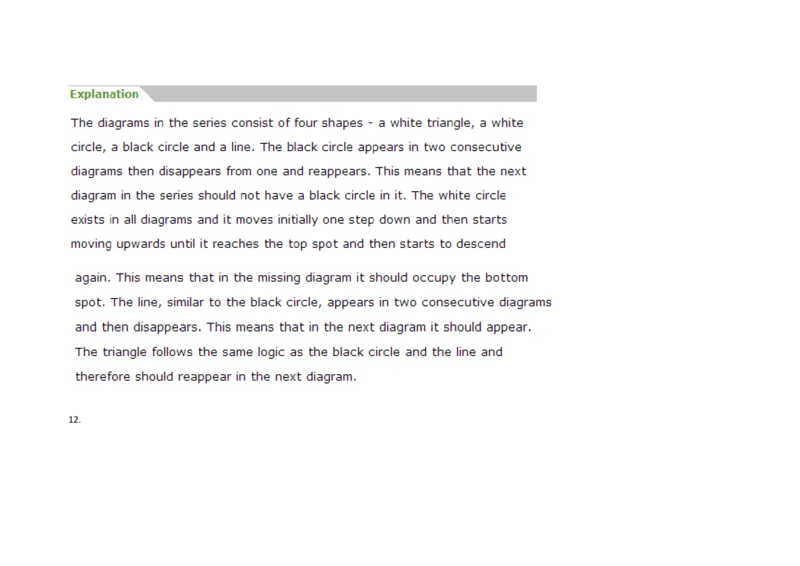 Explanation

The diagrams in the series consist of four shapes - a white triangle, a white circle, a black circle and a line. The black circle appears in two consecutive diagrams then disappears from one and reappears. This means that the next diagram in the series should not have a black circle in it. The white circle exists in all diagrams and it moves initially one step down and then starts moving upwards until it reaches the top spot and then starts to descend

again. This means that in the missing diagram it should occupy the bottom spot. The line, similar to the black circle, appears in two consecutive diagrams and then disappears. This means that in the next diagram it should appear. The triangle follows the same logic as the black circle and the line and therefore should reappear in the next diagram.

12.